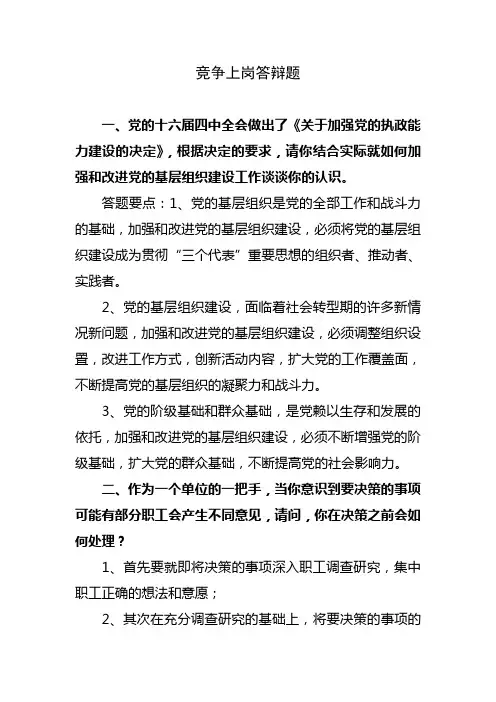 竞争上岗答辩题

一、党的十六届四中全会做出了《关于加强党的执政能力建设的决定》，根据决定的要求，请你结合实际就如何加强和改进党的基层组织建设工作谈谈你的认识。

答题要点：1、党的基层组织是党的全部工作和战斗力的基础，加强和改进党的基层组织建设，必须将党的基层组织建设成为贯彻“三个代表”重要思想的组织者、推动者、实践者。

2、党的基层组织建设，面临着社会转型期的许多新情况新问题，加强和改进党的基层组织建设，必须调整组织设置，改进工作方式，创新活动内容，扩大党的工作覆盖面，不断提高党的基层组织的凝聚力和战斗力。

3、党的阶级基础和群众基础，是党赖以生存和发展的依托，加强和改进党的基层组织建设，必须不断增强党的阶级基础，扩大党的群众基础，不断提高党的社会影响力。

二、作为一个单位的一把手，当你意识到要决策的事项可能有部分职工会产生不同意见，请问，你在决策之前会如何处理？

1、首先要就即将决策的事项深入职工调查研究，集中职工正确的想法和意愿；

2、其次在充分调查研究的基础上，将要决策的事项的